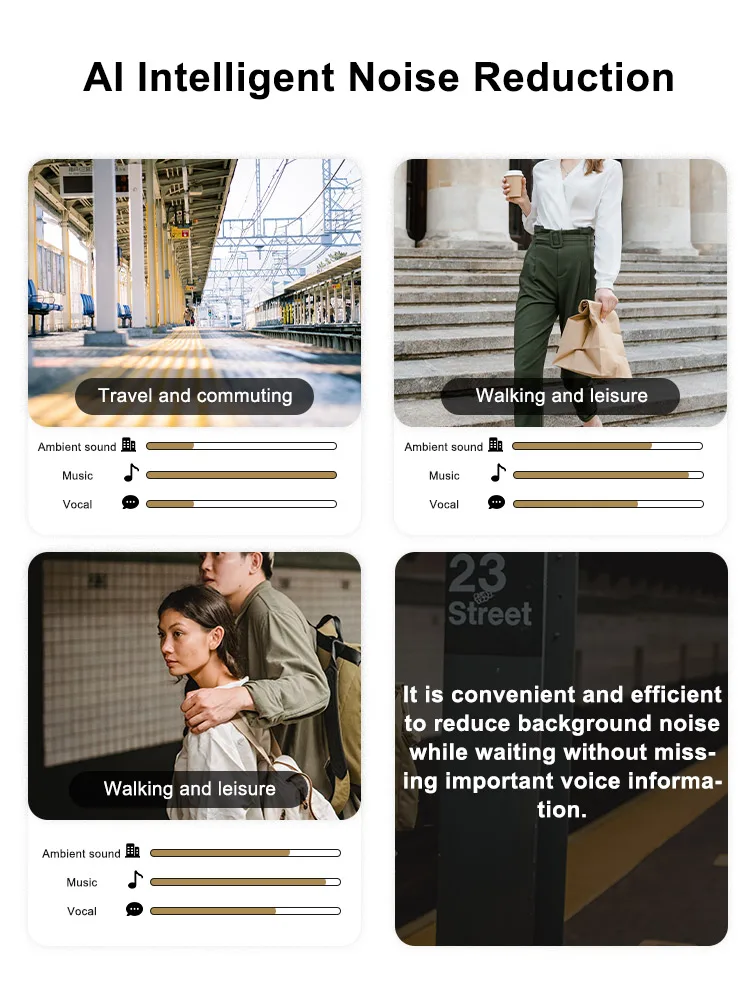 AI Intelligent Noise Reduction

Travel and commuting

Ambient sound
Music
Vocal

Walking and leisure

Ambient sound
Music
Vocal

Walking and leisure

Ambient sound
Music
Vocal

23 Street

It is convenient and efficient to reduce background noise while waiting without missing important voice information.